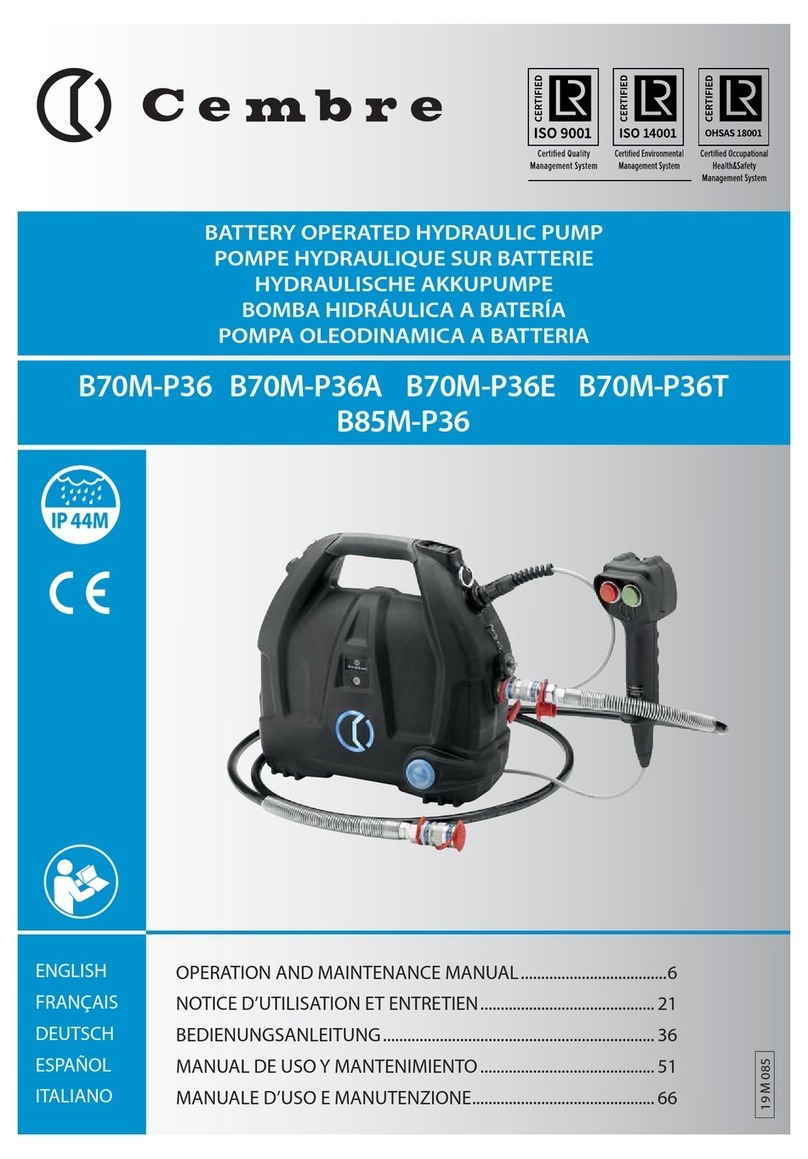 Cembre

CERTIFIED
LR
ISO 9001
Certified Quality Management System

CERTIFIED
LR
ISO 14001
Certified Environmental Management System

CERTIFIED
LR
OHSAS 18001
Certified Occupational Health&Safety Management System

BATTERY OPERATED HYDRAULIC PUMP
POMPE HYDRAULIQUE SUR BATTERIE
HYDRAULISCHE AKKUPUMPE
BOMBA HIDRÁULICA A BATERÍA
POMPA OLEODINAMICA A BATTERIA

B70M-P36 B70M-P36A B70M-P36E B70M-P36T
B85M-P36

IP 44M

CE

ENGLISH
FRANÇAIS
DEUTSCH
ESPAÑOL
ITALIANO

OPERATION AND MAINTENANCE MANUAL....................................6
NOTICE D'UTILISATION ET ENTRETIEN.......................................... 21
BEDIENUNGSANLEITUNG.................................................................. 36
MANUAL DE USO Y MANTENIMIENTO.......................................... 51
MANUALE D'USO E MANUTENZIONE............................................ 66

19 M 085